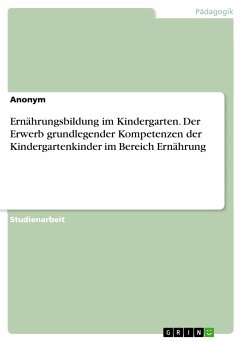 Pädagogik

Anonym

Ernährungsbildung im Kindergarten. Der Erwerb grundlegender Kompetenzen der Kindergartenkinder im Bereich Ernährung

Studienarbeit

GRIN